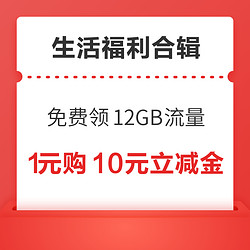 生活福利合辑

免费领 12GB流量

1元购 10元立减金